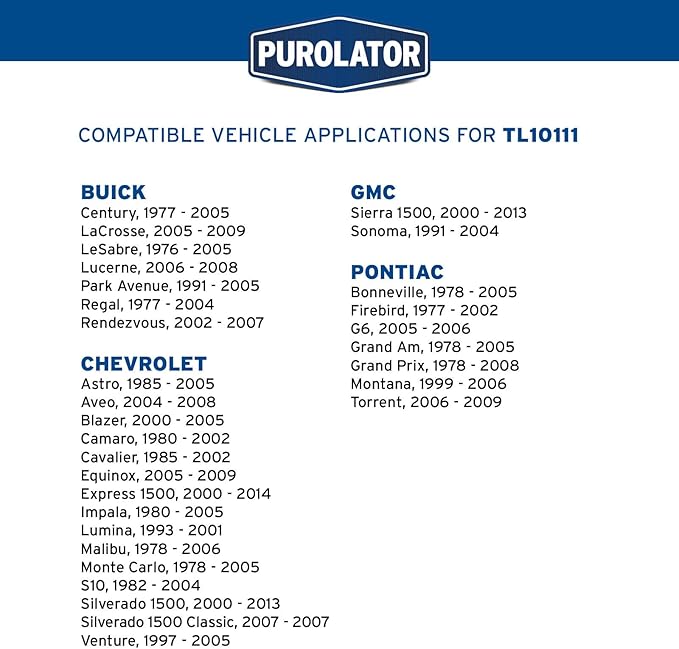 PUROLATOR

COMPATIBLE VEHICLE APPLICATIONS FOR TL10111

BUICK
Century, 1977 - 2005
LaCrosse, 2005 - 2009
LeSabre, 1976 - 2005
Lucerne, 2006 - 2008
Park Avenue, 1991 - 2005
Regal, 1977 - 2004
Rendezvous, 2002 - 2007

CHEVROLET
Astro, 1985 - 2005
Aveo, 2004 - 2008
Blazer, 2000 - 2005
Camaro, 1980 - 2002
Cavalier, 1985 - 2002
Equinox, 2005 - 2009
Express 1500, 2000 - 2014
Impala, 1980 - 2005
Lumina, 1993 - 2001
Malibu, 1978 - 2006
Monte Carlo, 1978 - 2005
S10, 1982 - 2004
Silverado 1500, 2000 - 2013
Silverado 1500 Classic, 2007 - 2007
Venture, 1997 - 2005

GMC
Sierra 1500, 2000 - 2013
Sonoma, 1991 - 2004

PONTIAC
Bonneville, 1978 - 2005
Firebird, 1977 - 2002
G6, 2005 - 2006
Grand Am, 1978 - 2005
Grand Prix, 1978 - 2008
Montana, 1999 - 2006
Torrent, 2006 - 2009